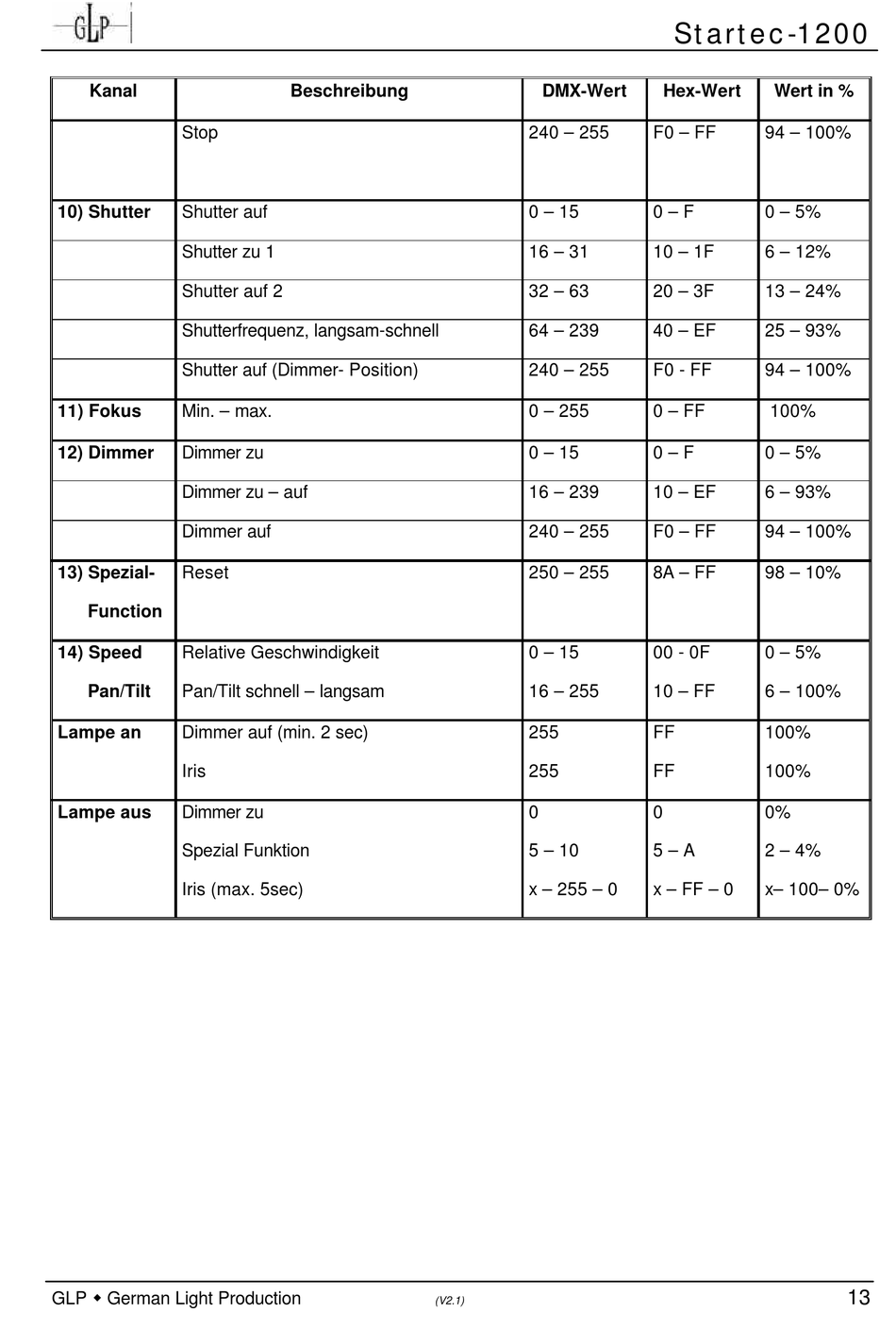 GLP

Startec-1200

| Kanal | Beschreibung | DMX-Wert | Hex-Wert | Wert in % |
|---|---|---|---|---|
| | Stop | 240 – 255 | F0 – FF | 94 – 100% |
| 10) Shutter | Shutter auf | 0 – 15 | 0 – F | 0 – 5% |
| | Shutter zu 1 | 16 – 31 | 10 – 1F | 6 – 12% |
| | Shutter auf 2 | 32 – 63 | 20 – 3F | 13 – 24% |
| | Shutterfrequenz, langsam-schnell | 64 – 239 | 40 – EF | 25 – 93% |
| | Shutter auf (Dimmer- Position) | 240 – 255 | F0 - FF | 94 – 100% |
| 11) Fokus | Min. – max. | 0 – 255 | 0 – FF | 100% |
| 12) Dimmer | Dimmer zu | 0 – 15 | 0 – F | 0 – 5% |
| | Dimmer zu – auf | 16 – 239 | 10 – EF | 6 – 93% |
| | Dimmer auf | 240 – 255 | F0 – FF | 94 – 100% |
| 13) Spezial- Function | Reset | 250 – 255 | 8A – FF | 98 – 10% |
| 14) Speed Pan/Tilt | Relative Geschwindigkeit Pan/Tilt schnell – langsam | 0 – 15 16 – 255 | 00 - 0F 10 – FF | 0 – 5% 6 – 100% |
| Lampe an | Dimmer auf (min. 2 sec) Iris | 255 255 | FF FF | 100% 100% |
| Lampe aus | Dimmer zu Spezial Funktion Iris (max. 5sec) | 0 5 – 10 x – 255 – 0 | 0 5 – A x – FF – 0 | 0% 2 – 4% x– 100– 0% |

GLP ◆ German Light Production (V2.1) 13